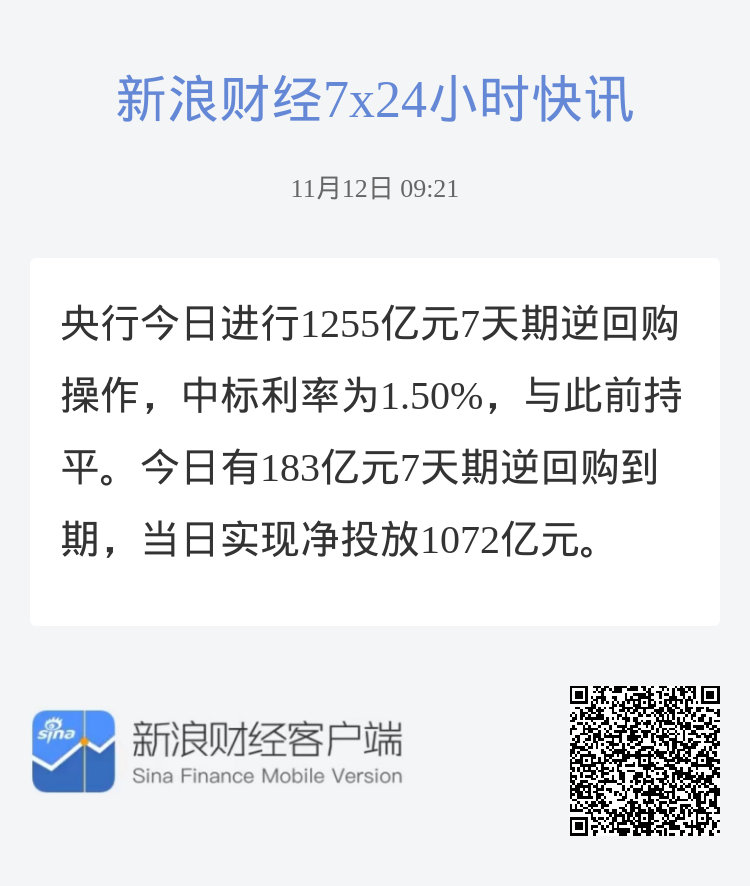 新浪财经7x24小时快讯

11月12日 09:21

央行今日进行1255亿元7天期逆回购操作，中标利率为1.50%，与此前持平。今日有183亿元7天期逆回购到期，当日实现净投放1072亿元。

sina

新浪财经客户端
Sina Finance Mobile Version